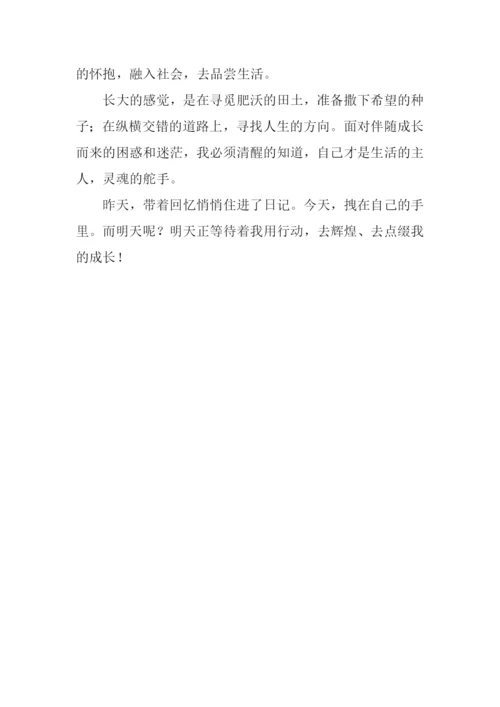 的怀抱，融入社会，去品尝生活。

长大的感觉，是在寻觅肥沃的田土，准备撒下希望的种子；在纵横交错的道路上，寻找人生的方向。面对伴随成长而来的困惑和迷茫，我必须清醒的知道，自己才是生活的主人，灵魂的舵手。

昨天，带着回忆悄悄住进了日记。今天，拽在自己的手里。而明天呢？明天正等待着我用行动，去辉煌、去点缀我的成长！